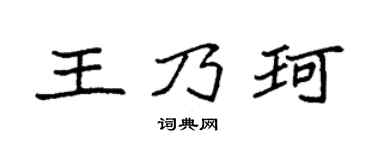 王乃珂

词典网